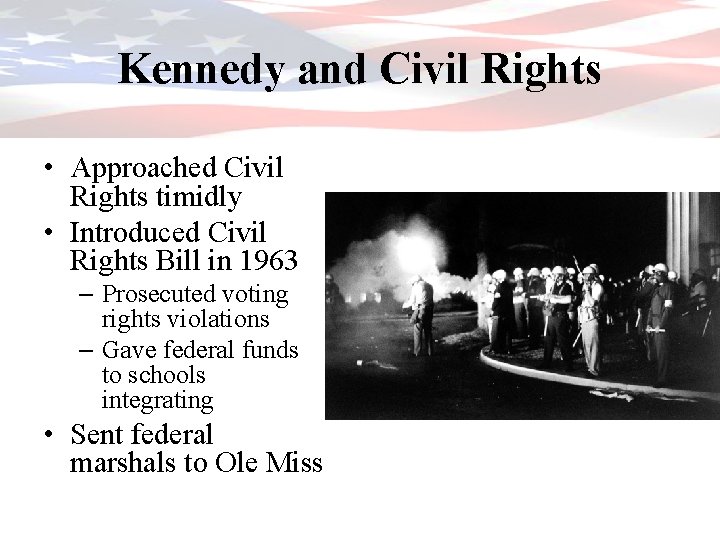 Kennedy and Civil Rights

• Approached Civil Rights timidly
• Introduced Civil Rights Bill in 1963
  – Prosecuted voting rights violations
  – Gave federal funds to schools integrating
• Sent federal marshals to Ole Miss